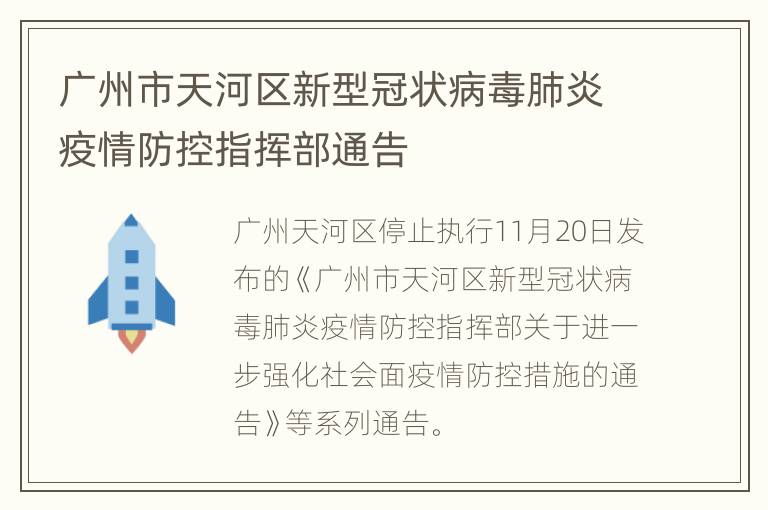 广州市天河区新型冠状病毒肺炎疫情防控指挥部通告

广州天河区停止执行11月20日发布的《广州市天河区新型冠状病毒肺炎疫情防控指挥部关于进一步强化社会面疫情防控措施的通告》等系列通告。